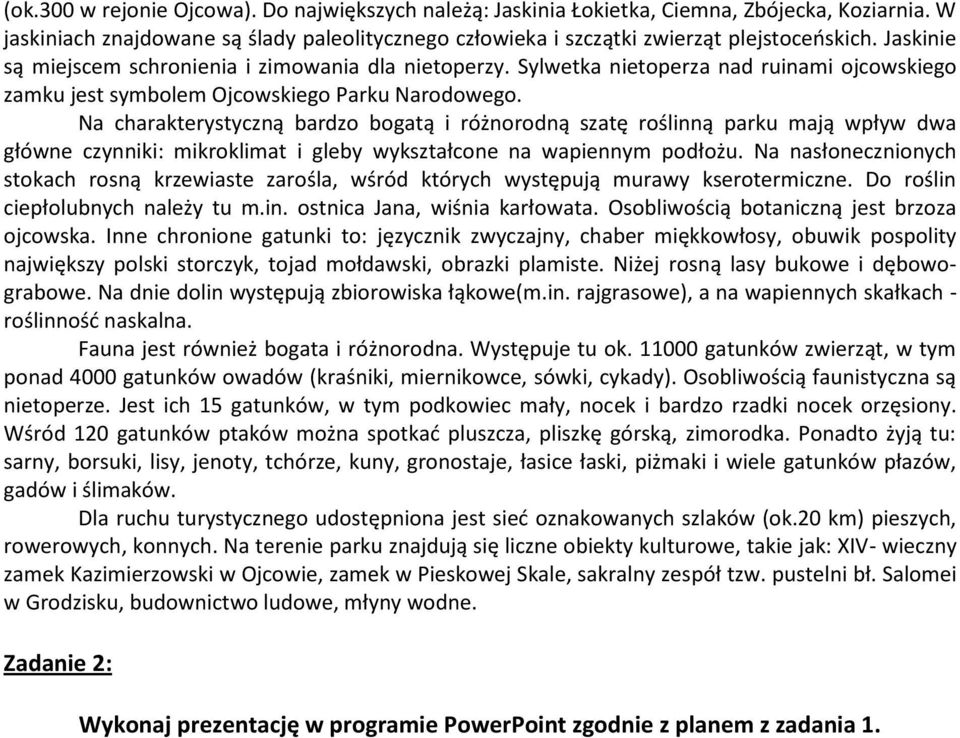 (ok.300 w rejonie Ojcowa). Do największych należą: Jaskinia Łokietka, Ciemna, Zbójecka, Koziarnia. W jaskiniach znajdowane są ślady paleolitycznego człowieka i szczątki zwierząt plejstoceńskich. Jaskinie są miejscem schronienia i zimowania dla nietoperzy. Sylwetka nietoperza nad ruinami ojcowskiego zamku jest symbolem Ojcowskiego Parku Narodowego.

Na charakterystyczną bardzo bogatą i różnorodną szatę roślinną parku mają wpływ dwa główne czynniki: mikroklimat i gleby wykształcone na wapiennym podłożu. Na nasłonecznionych stokach rosną krzewiaste zarośla, wśród których występują murawy kserotermiczne. Do roślin ciepłolubnych należy tu m.in. ostnica Jana, wiśnia karłowata. Osobliwością botaniczną jest brzoza ojcowska. Inne chronione gatunki to: języcznik zwyczajny, chaber miękkowłosy, obuwik pospolity największy polski storczyk, tojad mołdawski, obrazki plamiste. Niżej rosną lasy bukowe i dębowo-grabowe. Na dnie dolin występują zbiorowiska łąkowe(m.in. rajgrasowe), a na wapiennych skałkach - roślinność naskalna.

Fauna jest również bogata i różnorodna. Występuje tu ok. 11000 gatunków zwierząt, w tym ponad 4000 gatunków owadów (kraśniki, miernikowce, sówki, cykady). Osobliwością faunistyczna są nietoperze. Jest ich 15 gatunków, w tym podkowiec mały, nocek i bardzo rzadki nocek orzęsiony. Wśród 120 gatunków ptaków można spotkać pluszcza, pliszkę górską, zimorodka. Ponadto żyją tu: sarny, borsuki, lisy, jenoty, tchórze, kuny, gronostaje, łasice łaski, piżmaki i wiele gatunków płazów, gadów i ślimaków.

Dla ruchu turystycznego udostępniona jest sieć oznakowanych szlaków (ok.20 km) pieszych, rowerowych, konnych. Na terenie parku znajdują się liczne obiekty kulturowe, takie jak: XIV- wieczny zamek Kazimierzowski w Ojcowie, zamek w Pieskowej Skale, sakralny zespół tzw. pustelni bł. Salomei w Grodzisku, budownictwo ludowe, młyny wodne.

Zadanie 2:

Wykonaj prezentację w programie PowerPoint zgodnie z planem z zadania 1.